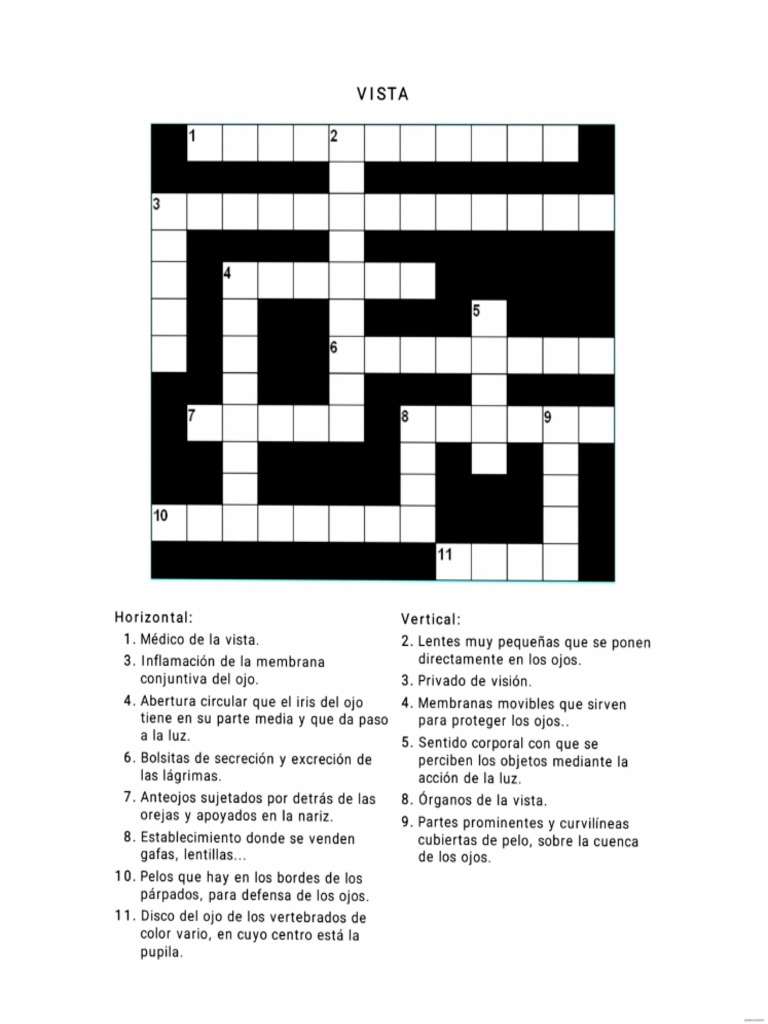 VISTA

1 2
3
4
5
6
7 8 9
10
11

Horizontal:
1. Médico de la vista.
3. Inflamación de la membrana conjuntiva del ojo.
4. Abertura circular que el iris del ojo tiene en su parte media y que da paso a la luz.
6. Bolsitas de secreción y excreción de las lágrimas.
7. Anteojos sujetados por detrás de las orejas y apoyados en la nariz.
8. Establecimiento donde se venden gafas, lentillas...
10. Pelos que hay en los bordes de los párpados, para defensa de los ojos.
11. Disco del ojo de los vertebrados de color vario, en cuyo centro está la pupila.

Vertical:
2. Lentes muy pequeñas que se ponen directamente en los ojos.
3. Privado de visión.
4. Membranas movibles que sirven para proteger los ojos..
5. Sentido corporal con que se perciben los objetos mediante la acción de la luz.
8. Órganos de la vista.
9. Partes prominentes y curvilíneas cubiertas de pelo, sobre la cuenca de los ojos.